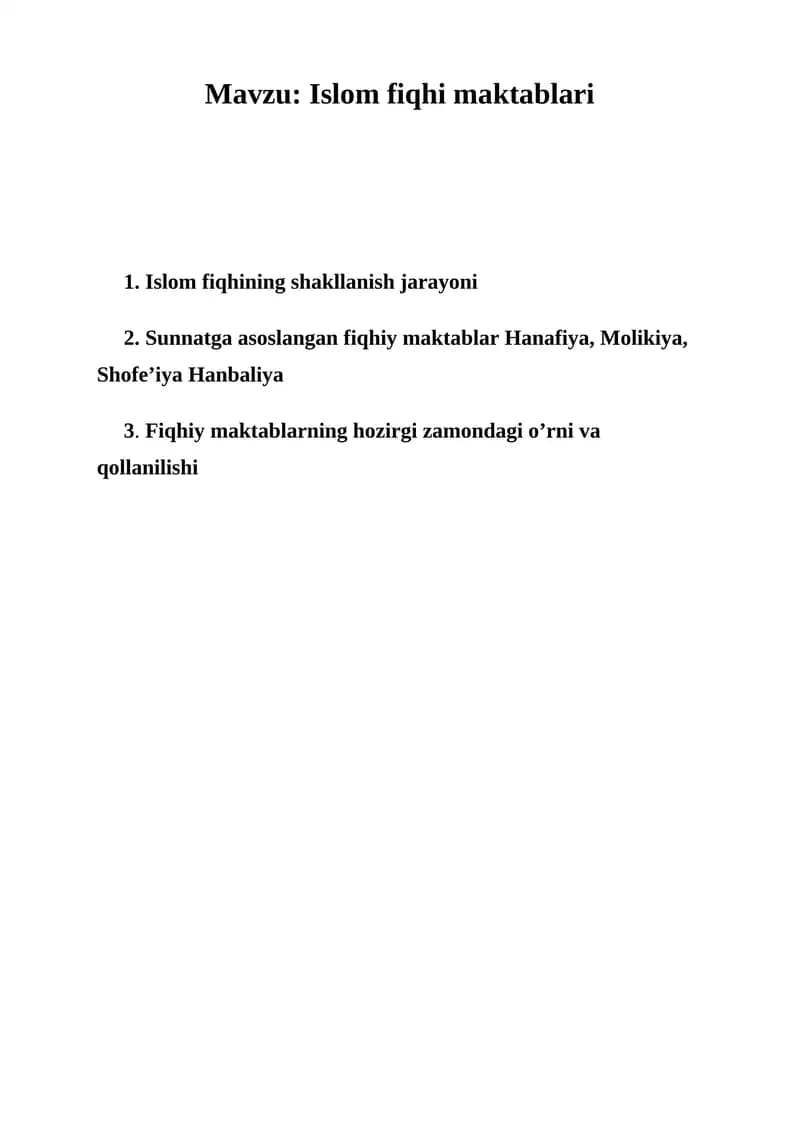 Mavzu: Islom fiqhi maktablari

1. Islom fiqhining shakllanish jarayoni

2. Sunnatga asoslangan fiqhiy maktablar Hanafiya, Molikiya, Shofe'iya Hanbaliya

3. Fiqhiy maktablarning hozirgi zamondagi o'rni va qollanilishi